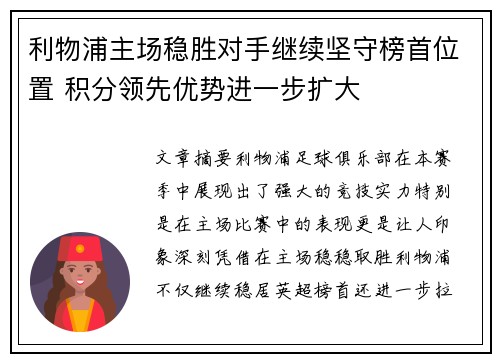 利物浦主场稳胜对手继续坚守榜首位置 积分领先优势进一步扩大

文章摘要利物浦足球俱乐部在本赛季中展现出了强大的竞技实力特别是在主场比赛中的表现更是让人印象深刻凭借在主场稳稳取胜利物浦不仅继续稳居英超榜首还进一步拉